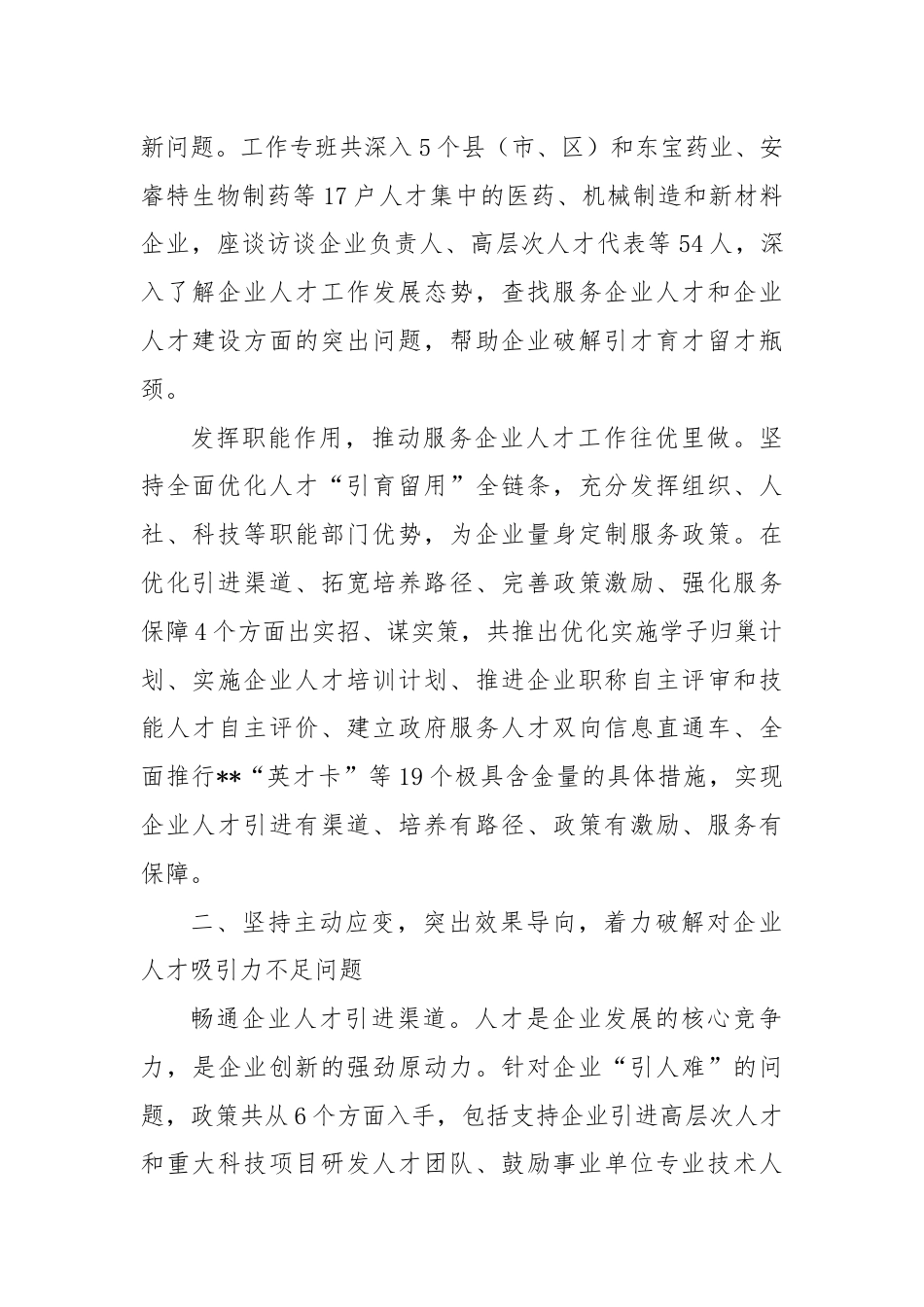 新问题。工作专班共深入5个县（市、区）和东宝药业、安睿特生物制药等17户人才集中的医药、机械制造和新材料企业，座谈访谈企业负责人、高层次人才代表等54人，深入了解企业人才工作发展态势，查找服务企业人才和企业人才建设方面的突出问题，帮助企业破解引才育才留才瓶颈。

发挥职能作用，推动服务企业人才工作往优里做。坚持全面优化人才“引育留用”全链条，充分发挥组织、人社、科技等职能部门优势，为企业量身定制服务政策。在优化引进渠道、拓宽培养路径、完善政策激励、强化服务保障4个方面出实招、谋实策，共推出优化实施学子归巢计划、实施企业人才培训计划、推进企业职称自主评审和技能人才自主评价、建立政府服务人才双向信息直通车、全面推行**“英才卡”等19个极具含金量的具体措施，实现企业人才引进有渠道、培养有路径、政策有激励、服务有保障。

二、坚持主动应变，突出效果导向，着力破解对企业人才吸引力不足问题

畅通企业人才引进渠道。人才是企业发展的核心竞争力，是企业创新的强劲原动力。针对企业“引人难”的问题，政策共从6个方面入手，包括支持企业引进高层次人才和重大科技项目研发人才团队、鼓励事业单位专业技术人